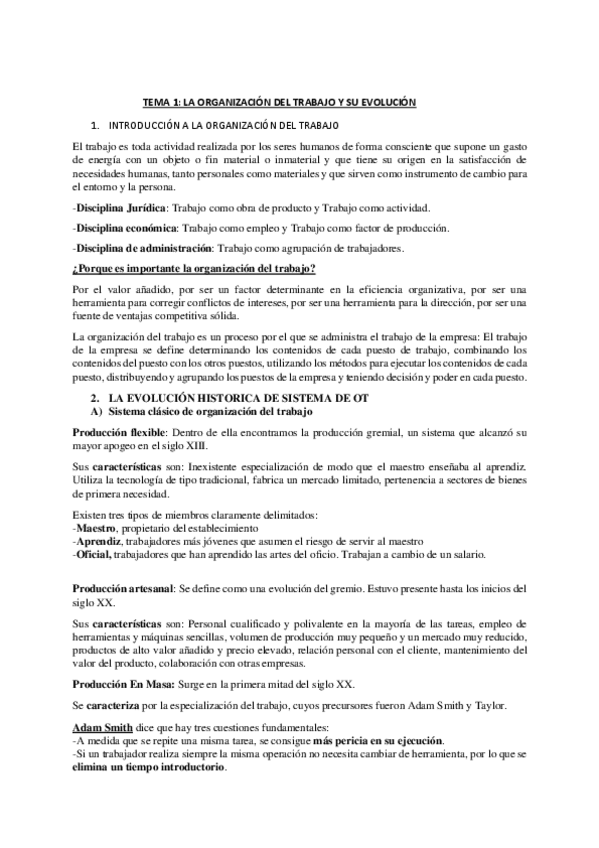 TEMA 1: LA ORGANIZACIÓN DEL TRABAJO Y SU EVOLUCIÓN

1. INTRODUCCIÓN A LA ORGANIZACIÓN DEL TRABAJO

El trabajo es toda actividad realizada por los seres humanos de forma consciente que supone un gasto de energía con un objeto o fin material o inmaterial y que tiene su origen en la satisfacción de necesidades humanas, tanto personales como materiales y que sirven como instrumento de cambio para el entorno y la persona.

-Disciplina Jurídica: Trabajo como obra de producto y Trabajo como actividad.

-Disciplina económica: Trabajo como empleo y Trabajo como factor de producción.

-Disciplina de administración: Trabajo como agrupación de trabajadores.

¿Porque es importante la organización del trabajo?

Por el valor añadido, por ser un factor determinante en la eficiencia organizativa, por ser una herramienta para corregir conflictos de intereses, por ser una herramienta para la dirección, por ser una fuente de ventajas competitiva sólida.

La organización del trabajo es un proceso por el que se administra el trabajo de la empresa: El trabajo de la empresa se define determinando los contenidos de cada puesto de trabajo, combinando los contenidos del puesto con los otros puestos, utilizando los métodos para ejecutar los contenidos de cada puesto, distribuyendo y agrupando los puestos de la empresa y teniendo decisión y poder en cada puesto.

2. LA EVOLUCIÓN HISTORICA DE SISTEMA DE OT
A) Sistema clásico de organización del trabajo

Producción flexible: Dentro de ella encontramos la producción gremial, un sistema que alcanzó su mayor apogeo en el siglo XIII.

Sus características son: Inexistente especialización de modo que el maestro enseñaba al aprendiz. Utiliza la tecnología de tipo tradicional, fabrica un mercado limitado, pertenencia a sectores de bienes de primera necesidad.

Existen tres tipos de miembros claramente delimitados:
-Maestro, propietario del establecimiento
-Aprendiz, trabajadores más jóvenes que asumen el riesgo de servir al maestro
-Oficial, trabajadores que han aprendido las artes del oficio. Trabajan a cambio de un salario.

Producción artesanal: Se define como una evolución del gremio. Estuvo presente hasta los inicios del siglo XX.

Sus características son: Personal cualificado y polivalente en la mayoría de las tareas, empleo de herramientas y máquinas sencillas, volumen de producción muy pequeño y un mercado muy reducido, productos de alto valor añadido y precio elevado, relación personal con el cliente, mantenimiento del valor del producto, colaboración con otras empresas.

Producción En Masa: Surge en la primera mitad del siglo XX.

Se caracteriza por la especialización del trabajo, cuyos precursores fueron Adam Smith y Taylor.

Adam Smith dice que hay tres cuestiones fundamentales:
-A medida que se repite una misma tarea, se consigue más pericia en su ejecución.
-Si un trabajador realiza siempre la misma operación no necesita cambiar de herramienta, por lo que se elimina un tiempo introductorio.